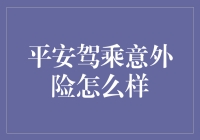 平安驾乘意外险怎么样